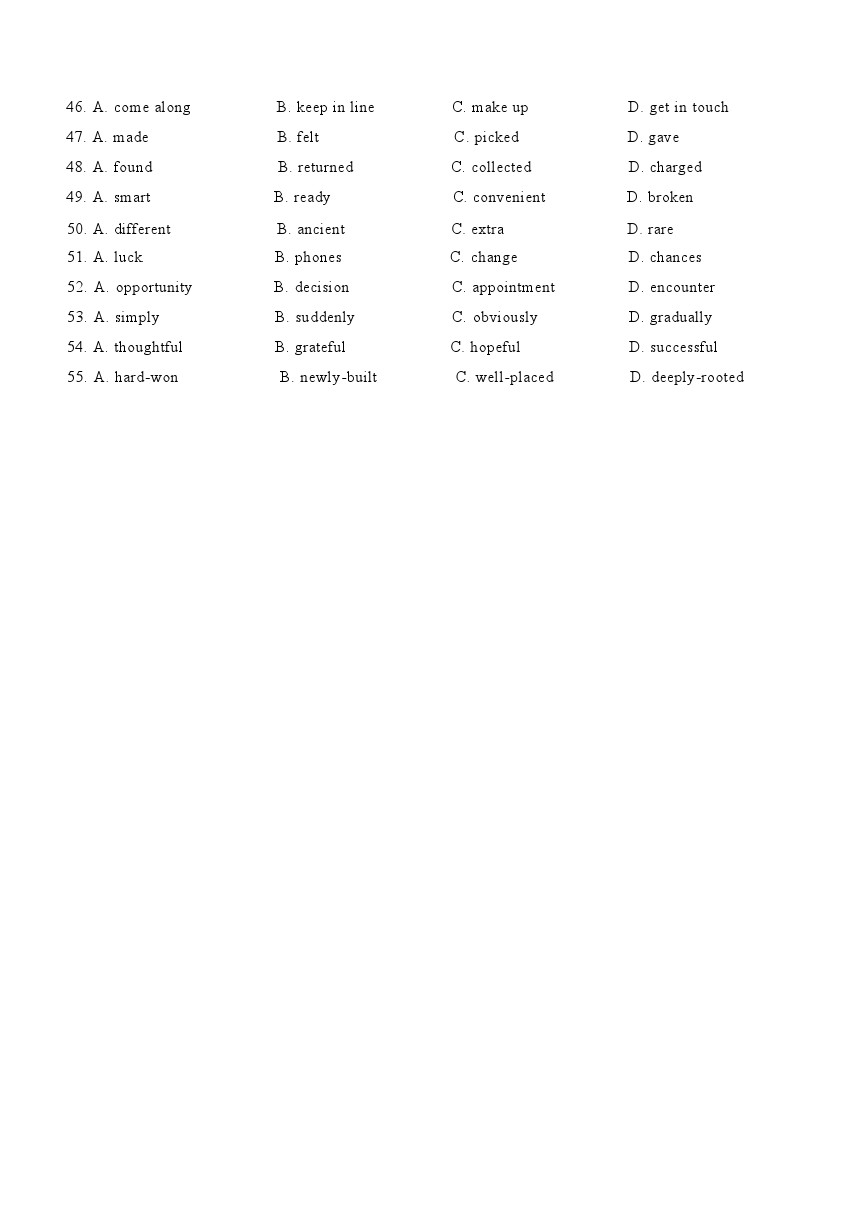 46. A. come along B. keep in line C. make up D. get in touch
47. A. made B. felt C. picked D. gave
48. A. found B. returned C. collected D. charged
49. A. smart B. ready C. convenient D. broken
50. A. different B. ancient C. extra D. rare
51. A. luck B. phones C. change D. chances
52. A. opportunity B. decision C. appointment D. encounter
53. A. simply B. suddenly C. obviously D. gradually
54. A. thoughtful B. grateful C. hopeful D. successful
55. A. hard-won B. newly-built C. well-placed D. deeply-rooted